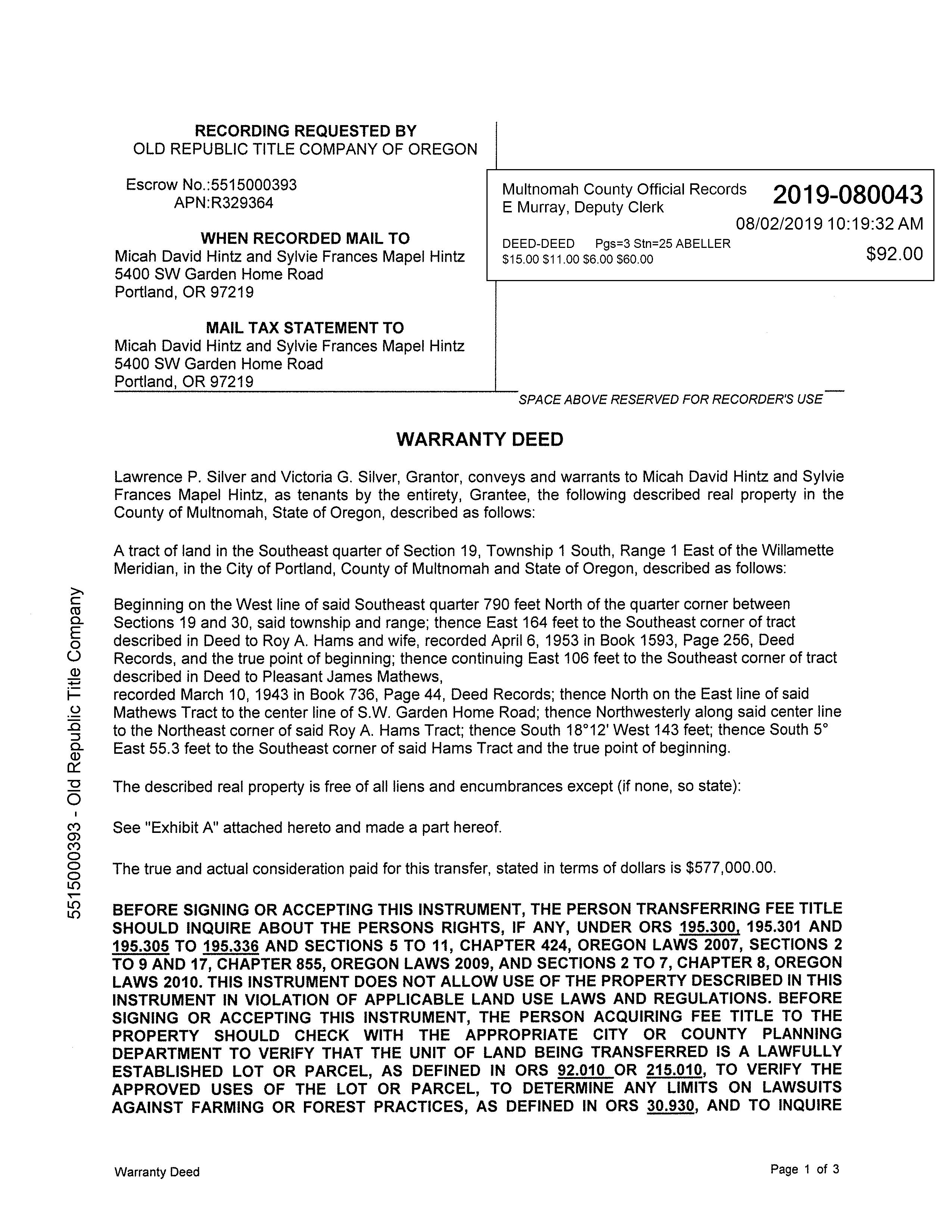 RECORDING REQUESTED BY
OLD REPUBLIC TITLE COMPANY OF OREGON

Escrow No.:5515000393
APN:R329364

WHEN RECORDED MAIL TO
Micah David Hintz and Sylvie Frances Mapel Hintz
5400 SW Garden Home Road
Portland, OR 97219

MAIL TAX STATEMENT TO
Micah David Hintz and Sylvie Frances Mapel Hintz
5400 SW Garden Home Road
Portland, OR 97219

Multnomah County Official Records
E Murray, Deputy Clerk
2019-080043
08/02/2019 10:19:32 AM
DEED-DEED Pgs=3 Stn=25 ABELLER
$15.00 $11.00 $6.00 $60.00
$92.00

SPACE ABOVE RESERVED FOR RECORDER'S USE

WARRANTY DEED

Lawrence P. Silver and Victoria G. Silver, Grantor, conveys and warrants to Micah David Hintz and Sylvie Frances Mapel Hintz, as tenants by the entirety, Grantee, the following described real property in the County of Multnomah, State of Oregon, described as follows:

A tract of land in the Southeast quarter of Section 19, Township 1 South, Range 1 East of the Willamette Meridian, in the City of Portland, County of Multnomah and State of Oregon, described as follows:

Beginning on the West line of said Southeast quarter 790 feet North of the quarter corner between Sections 19 and 30, said township and range; thence East 164 feet to the Southeast corner of tract described in Deed to Roy A. Hams and wife, recorded April 6, 1953 in Book 1593, Page 256, Deed Records, and the true point of beginning; thence continuing East 106 feet to the Southeast corner of tract described in Deed to Pleasant James Mathews,
recorded March 10, 1943 in Book 736, Page 44, Deed Records; thence North on the East line of said Mathews Tract to the center line of S.W. Garden Home Road; thence Northwesterly along said center line to the Northeast corner of said Roy A. Hams Tract; thence South 18°12' West 143 feet; thence South 5° East 55.3 feet to the Southeast corner of said Hams Tract and the true point of beginning.

The described real property is free of all liens and encumbrances except (if none, so state):

See "Exhibit A" attached hereto and made a part hereof.

The true and actual consideration paid for this transfer, stated in terms of dollars is $577,000.00.

BEFORE SIGNING OR ACCEPTING THIS INSTRUMENT, THE PERSON TRANSFERRING FEE TITLE SHOULD INQUIRE ABOUT THE PERSONS RIGHTS, IF ANY, UNDER ORS 195.300, 195.301 AND 195.305 TO 195.336 AND SECTIONS 5 TO 11, CHAPTER 424, OREGON LAWS 2007, SECTIONS 2 TO 9 AND 17, CHAPTER 855, OREGON LAWS 2009, AND SECTIONS 2 TO 7, CHAPTER 8, OREGON LAWS 2010. THIS INSTRUMENT DOES NOT ALLOW USE OF THE PROPERTY DESCRIBED IN THIS INSTRUMENT IN VIOLATION OF APPLICABLE LAND USE LAWS AND REGULATIONS. BEFORE SIGNING OR ACCEPTING THIS INSTRUMENT, THE PERSON ACQUIRING FEE TITLE TO THE PROPERTY SHOULD CHECK WITH THE APPROPRIATE CITY OR COUNTY PLANNING DEPARTMENT TO VERIFY THAT THE UNIT OF LAND BEING TRANSFERRED IS A LAWFULLY ESTABLISHED LOT OR PARCEL, AS DEFINED IN ORS 92.010 OR 215.010, TO VERIFY THE APPROVED USES OF THE LOT OR PARCEL, TO DETERMINE ANY LIMITS ON LAWSUITS AGAINST FARMING OR FOREST PRACTICES, AS DEFINED IN ORS 30.930, AND TO INQUIRE

5515000393 - Old Republic Title Company

Warranty Deed
Page 1 of 3